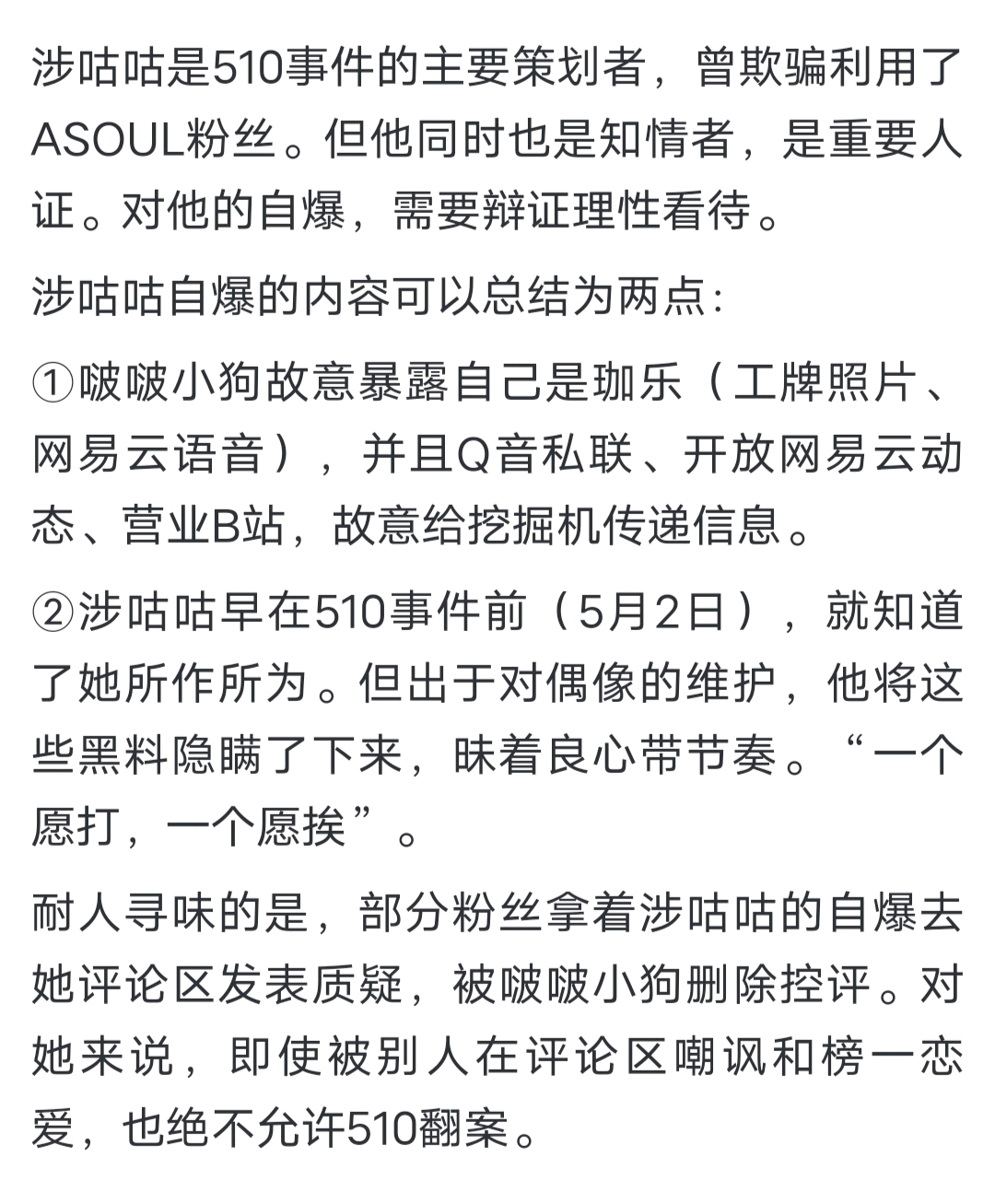 涉咕咕是510事件的主要策划者，曾欺骗利用了ASOUL粉丝。但他同时也是知情者，是重要人证。对他的自爆，需要辩证理性看待。

涉咕咕自爆的内容可以总结为两点：

①啵啵小狗故意暴露自己是珈乐（工牌照片、网易云语音），并且Q音私联、开放网易云动态、营业B站，故意给挖掘机传递信息。

②涉咕咕早在510事件前（5月2日），就知道了她所作所为。但出于对偶像的维护，他将这些黑料隐瞒了下来，昧着良心带节奏。“一个愿打，一个愿挨”。

耐人寻味的是，部分粉丝拿着涉咕咕的自爆去她评论区发表质疑，被啵啵小狗删除控评。对她来说，即使被别人在评论区嘲讽和榜一恋爱，也绝不允许510翻案。